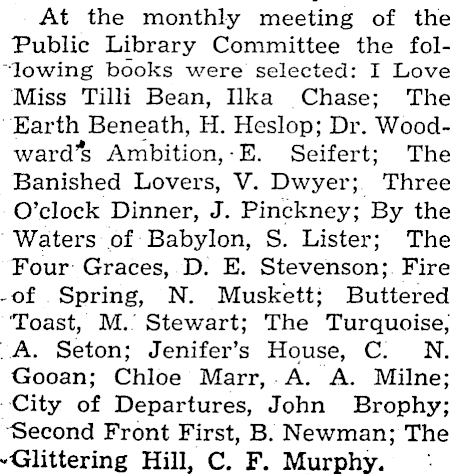 At the monthly meeting of the Public Library Committee the following books were selected: I Love Miss Tilli Bean, Ilka Chase; The Earth Beneath, H. Heslop; Dr. Woodward's Ambition, E. Seifert; The Banished Lovers, V. Dwyer; Three O'clock Dinner, J. Pinckney; By the Waters of Babylon, S. Lister; The Four Graces, D. E. Stevenson; Fire of Spring, N. Muskett; Buttered Toast, M. Stewart; The Turquoise, A. Seton; Jenifer's House, C. N. Gooan; Chloe Marr, A. A. Milne; City of Departures, John Brophy; Second Front First, B. Newman; The Glittering Hill, C. F. Murphy.